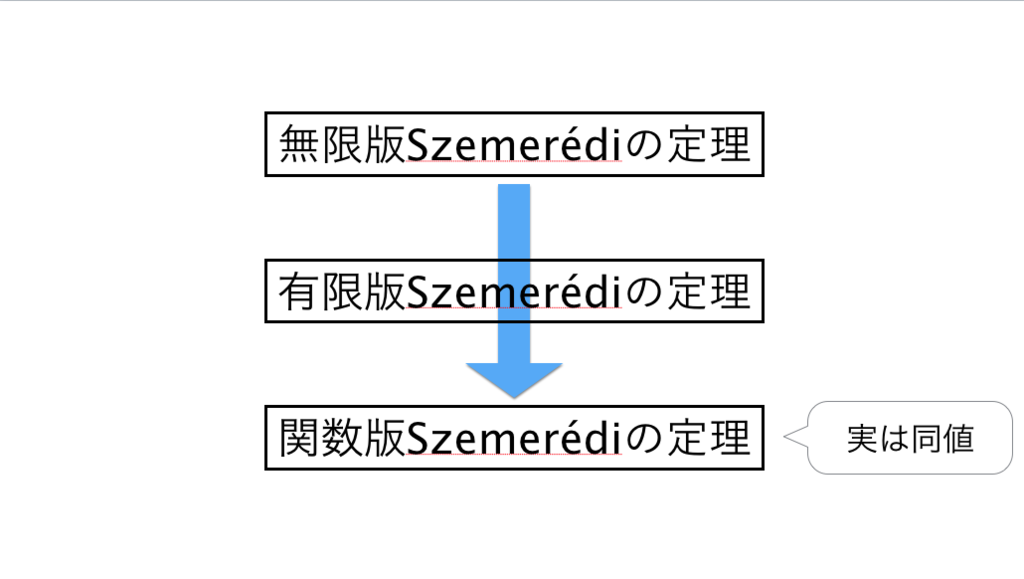 無限版Szemerédiの定理

有限版Szemerédiの定理

関数版Szemerédiの定理

実は同値